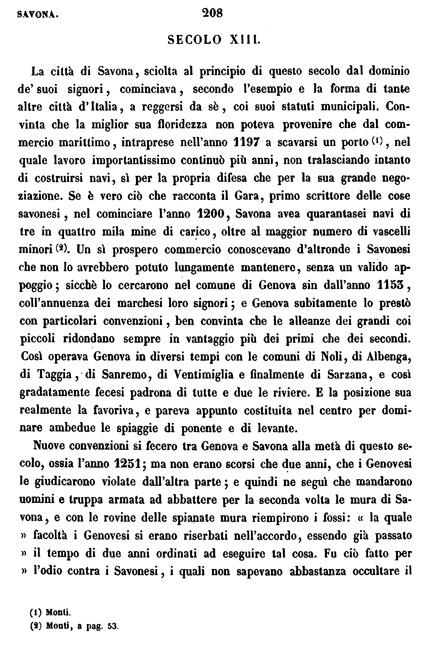 SAVONA. 208

SECOLO XIII.

La città di Savona, sciolta al principio di questo secolo dal dominio de' suoi signori, cominciava, secondo l'esempio e la forma di tante altre città d'Italia, a reggersi da sè, coi suoi statuti municipali. Convinta che la miglior sua floridezza non poteva provenire che dal commercio marittimo, intraprese nell'anno 1197 a scavarsi un porto (1), nel quale lavoro importantissimo continuò più anni, non tralasciando intanto di costruirsi navi, sì per la propria difesa che per la sua grande negoziazione. Se è vero ciò che racconta il Gara, primo scrittore delle cose savonesi, nel cominciare l'anno 1200, Savona avea quarantasei navi di tre in quattro mila mine di carico, oltre al maggior numero di vascelli minori (2). Un sì prospero commercio conoscevano d'altronde i Savonesi che non lo avrebbero potuto lungamente mantenere, senza un valido appoggio; sicchè lo cercarono nel comune di Genova sin dall'anno 1153, coll'annuenza dei marchesi loro signori; e Genova subitamente lo prestò con particolari convenzioni, ben convinta che le alleanze dei grandi coi piccoli ridondano sempre in vantaggio più dei primi che dei secondi. Così operava Genova in diversi tempi con le comuni di Noli, di Albenga, di Taggia, di Sanremo, di Ventimiglia e finalmente di Sarzana, e così gradatamente fecesi padrona di tutte e due le riviere. E la posizione sua realmente la favoriva, e pareva appunto costituita nel centro per dominare ambedue le spiaggie di ponente e di levante.

Nuove convenzioni si fecero tra Genova e Savona alla metà di questo secolo, ossia l'anno 1251; ma non erano scorsi che due anni, che i Genovesi le giudicarono violate dall'altra parte; e quindi ne seguì che mandarono uomini e truppa armata ad abbattere per la seconda volta le mura di Savona, e con le rovine delle spianate mura riempirono i fossi: « la quale » facoltà i Genovesi si erano riserbati nell'accordo, essendo già passato » il tempo di due anni ordinati ad eseguire tal cosa. Fu ciò fatto per » l'odio contra i Savonesi, i quali non sapevano abbastanza occultare il

(1) Monti.
(2) Monti, a pag. 53.